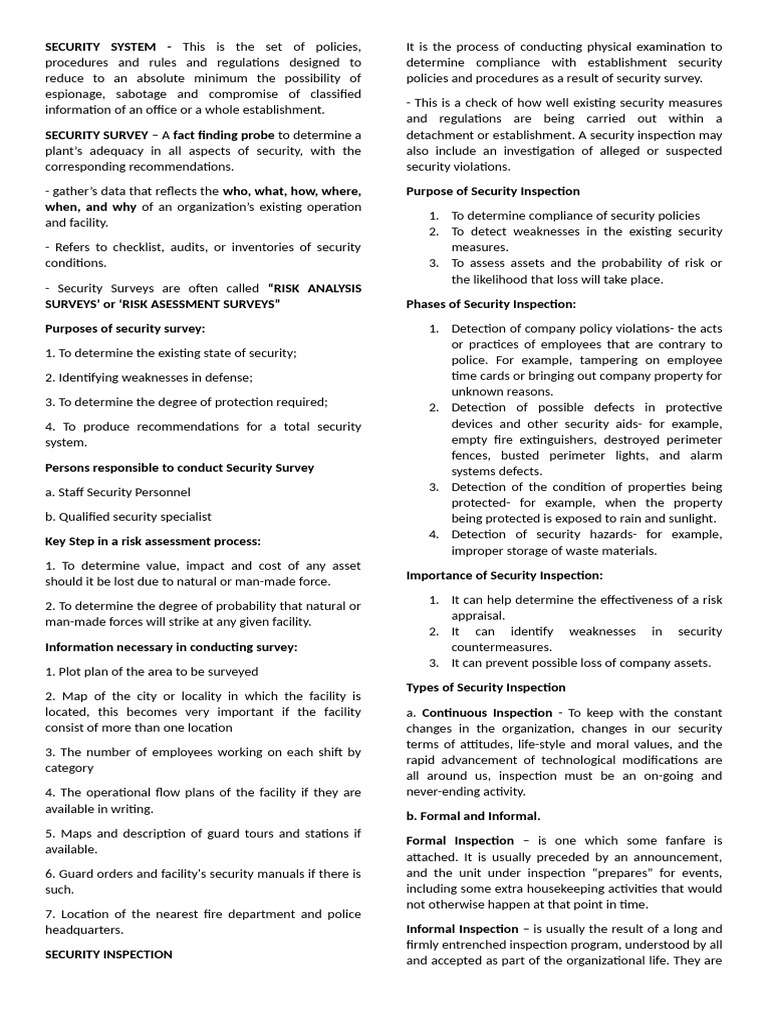 SECURITY SYSTEM - This is the set of policies, procedures and rules and regulations designed to reduce to an absolute minimum the possibility of espionage, sabotage and compromise of classified information of an office or a whole establishment.

SECURITY SURVEY – A fact finding probe to determine a plant's adequacy in all aspects of security, with the corresponding recommendations.

- gather's data that reflects the who, what, how, where, when, and why of an organization's existing operation and facility.

- Refers to checklist, audits, or inventories of security conditions.

- Security Surveys are often called "RISK ANALYSIS SURVEYS' or 'RISK ASESSMENT SURVEYS"

Purposes of security survey:

1. To determine the existing state of security;

2. Identifying weaknesses in defense;

3. To determine the degree of protection required;

4. To produce recommendations for a total security system.

Persons responsible to conduct Security Survey

a. Staff Security Personnel

b. Qualified security specialist

Key Step in a risk assessment process:

1. To determine value, impact and cost of any asset should it be lost due to natural or man-made force.

2. To determine the degree of probability that natural or man-made forces will strike at any given facility.

Information necessary in conducting survey:

1. Plot plan of the area to be surveyed

2. Map of the city or locality in which the facility is located, this becomes very important if the facility consist of more than one location

3. The number of employees working on each shift by category

4. The operational flow plans of the facility if they are available in writing.

5. Maps and description of guard tours and stations if available.

6. Guard orders and facility's security manuals if there is such.

7. Location of the nearest fire department and police headquarters.

SECURITY INSPECTION

It is the process of conducting physical examination to determine compliance with establishment security policies and procedures as a result of security survey.

- This is a check of how well existing security measures and regulations are being carried out within a detachment or establishment. A security inspection may also include an investigation of alleged or suspected security violations.

Purpose of Security Inspection

1. To determine compliance of security policies
2. To detect weaknesses in the existing security measures.
3. To assess assets and the probability of risk or the likelihood that loss will take place.

Phases of Security Inspection:

1. Detection of company policy violations- the acts or practices of employees that are contrary to police. For example, tampering on employee time cards or bringing out company property for unknown reasons.
2. Detection of possible defects in protective devices and other security aids- for example, empty fire extinguishers, destroyed perimeter fences, busted perimeter lights, and alarm systems defects.
3. Detection of the condition of properties being protected- for example, when the property being protected is exposed to rain and sunlight.
4. Detection of security hazards- for example, improper storage of waste materials.

Importance of Security Inspection:

1. It can help determine the effectiveness of a risk appraisal.
2. It can identify weaknesses in security countermeasures.
3. It can prevent possible loss of company assets.

Types of Security Inspection

a. Continuous Inspection - To keep with the constant changes in the organization, changes in our security terms of attitudes, life-style and moral values, and the rapid advancement of technological modifications are all around us, inspection must be an on-going and never-ending activity.

b. Formal and Informal.

Formal Inspection – is one which some fanfare is attached. It is usually preceded by an announcement, and the unit under inspection "prepares" for events, including some extra housekeeping activities that would not otherwise happen at that point in time.

Informal Inspection – is usually the result of a long and firmly entrenched inspection program, understood by all and accepted as part of the organizational life. They are